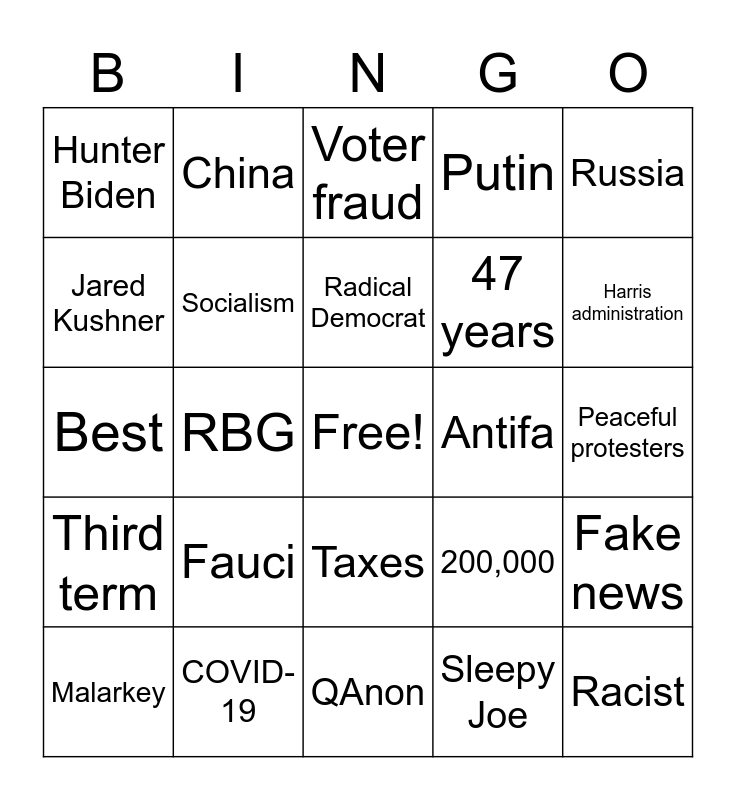 | B | I | N | G | O |
|---|---|---|---|---|
| Hunter Biden | China | Voter fraud | Putin | Russia |
| Jared Kushner | Socialism | Radical Democrat | 47 years | Harris administration |
| Best | RBG | Free! | Antifa | Peaceful protesters |
| Third term | Fauci | Taxes | 200,000 | Fake news |
| Malarkey | COVID-19 | QAnon | Sleepy Joe | Racist |